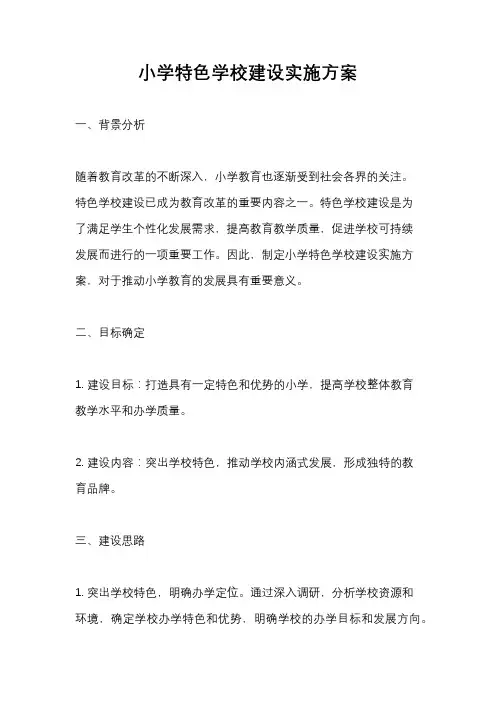 小学特色学校建设实施方案

一、背景分析

随着教育改革的不断深入，小学教育也逐渐受到社会各界的关注。特色学校建设已成为教育改革的重要内容之一。特色学校建设是为了满足学生个性化发展需求，提高教育教学质量，促进学校可持续发展而进行的一项重要工作。因此，制定小学特色学校建设实施方案，对于推动小学教育的发展具有重要意义。

二、目标确定

1. 建设目标：打造具有一定特色和优势的小学，提高学校整体教育教学水平和办学质量。

2. 建设内容：突出学校特色，推动学校内涵式发展，形成独特的教育品牌。

三、建设思路

1. 突出学校特色，明确办学定位。通过深入调研，分析学校资源和环境，确定学校办学特色和优势，明确学校的办学目标和发展方向。